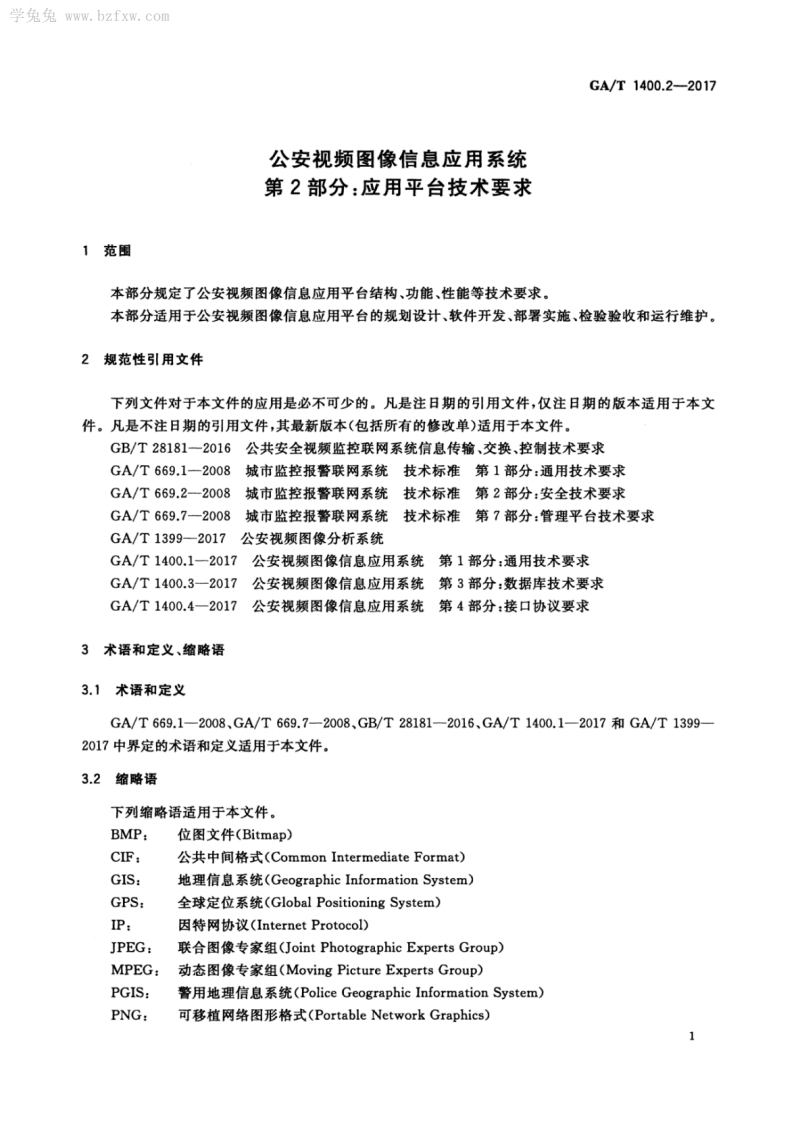 学兔兔 www.bzfxw.com

GA/T 1400.2—2017

公安视频图像信息应用系统
第2部分:应用平台技术要求

1 范围

本部分规定了公安视频图像信息应用平台结构、功能、性能等技术要求。

本部分适用于公安视频图像信息应用平台的规划设计、软件开发、部署实施、检验验收和运行维护。

2 规范性引用文件

下列文件对于本文件的应用是必不可少的。凡是注日期的引用文件,仅注日期的版本适用于本文件。凡是不注日期的引用文件,其最新版本(包括所有的修改单)适用于本文件。

GB/T 28181—2016 公共安全视频监控联网系统信息传输、交换、控制技术要求

GA/T 669.1—2008 城市监控报警联网系统 技术标准 第1部分:通用技术要求

GA/T 669.2—2008 城市监控报警联网系统 技术标准 第2部分:安全技术要求

GA/T 669.7—2008 城市监控报警联网系统 技术标准 第7部分:管理平台技术要求

GA/T 1399—2017 公安视频图像分析系统

GA/T 1400.1—2017 公安视频图像信息应用系统 第1部分:通用技术要求

GA/T 1400.3—2017 公安视频图像信息应用系统 第3部分:数据库技术要求

GA/T 1400.4—2017 公安视频图像信息应用系统 第4部分:接口协议要求

3 术语和定义、缩略语

3.1 术语和定义

GA/T 669.1—2008、GA/T 669.7—2008、GB/T 28181—2016、GA/T 1400.1—2017 和 GA/T 1399—2017 中界定的术语和定义适用于本文件。

3.2 缩略语

下列缩略语适用于本文件。

BMP: 位图文件(Bitmap)

CIF: 公共中间格式(Common Intermediate Format)

GIS: 地理信息系统(Geographic Information System)

GPS: 全球定位系统(Global Positioning System)

IP: 因特网协议(Internet Protocol)

JPEG: 联合图像专家组(Joint Photographic Experts Group)

MPEG: 动态图像专家组(Moving Picture Experts Group)

PGIS: 警用地理信息系统(Police Geographic Information System)

PNG: 可移植网络图形格式(Portable Network Graphics)

1